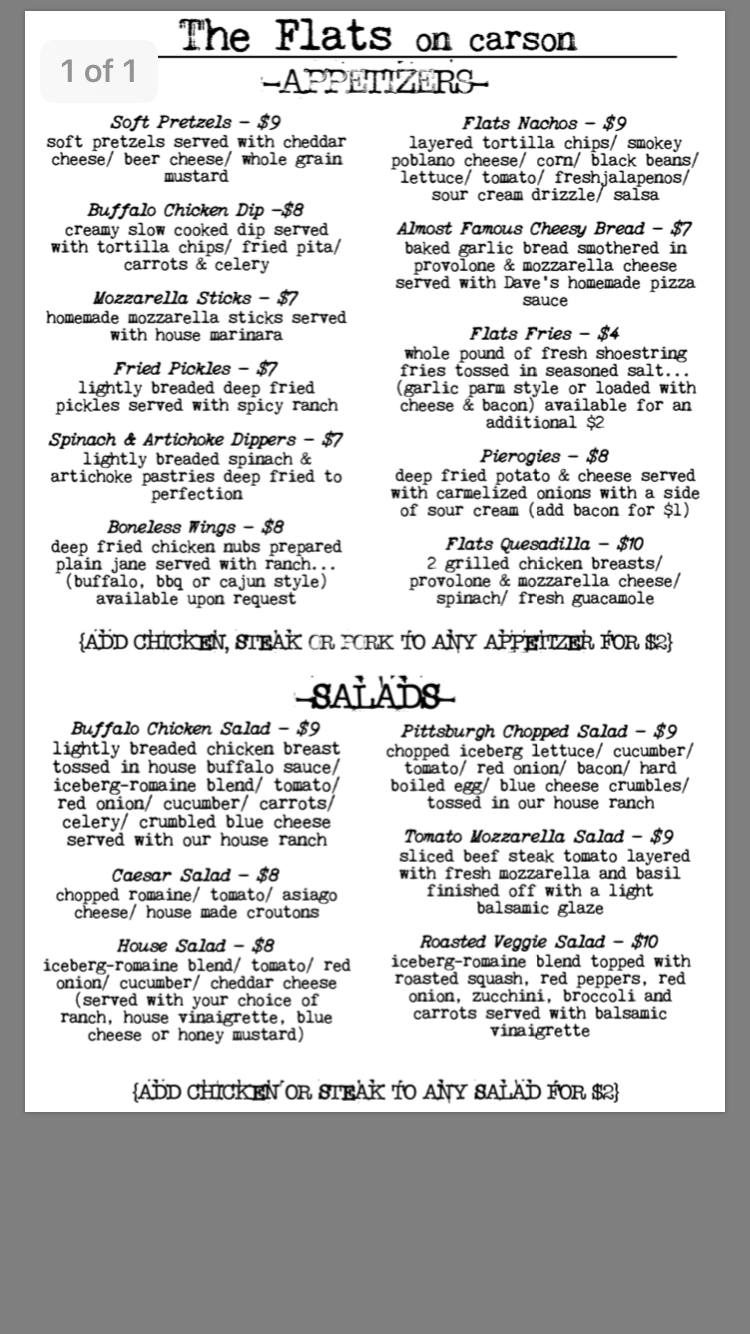 1 of 1

The Flats on carson

-APPETIZERS-

Soft Pretzels – $9
soft pretzels served with cheddar cheese/ beer cheese/ whole grain mustard

Buffalo Chicken Dip –$8
creamy slow cooked dip served with tortilla chips/ fried pita/ carrots & celery

Mozzarella Sticks – $7
homemade mozzarella sticks served with house marinara

Fried Pickles – $7
lightly breaded deep fried pickles served with spicy ranch

Spinach & Artichoke Dippers – $7
lightly breaded spinach & artichoke pastries deep fried to perfection

Boneless Wings – $8
deep fried chicken nubs prepared plain jane served with ranch... (buffalo, bbq or cajun style) available upon request

Flats Nachos – $9
layered tortilla chips/ smokey poblano cheese/ corn/ black beans/ lettuce/ tomato/ freshjalapenos/ sour cream drizzle/ salsa

Almost Famous Cheesy Bread – $7
baked garlic bread smothered in provolone & mozzarella cheese served with Dave's homemade pizza sauce

Flats Fries – $4
whole pound of fresh shoestring fries tossed in seasoned salt... (garlic parm style or loaded with cheese & bacon) available for an additional $2

Pierogies – $8
deep fried potato & cheese served with carmelized onions with a side of sour cream (add bacon for $1)

Flats Quesadilla – $10
2 grilled chicken breasts/ provolone & mozzarella cheese/ spinach/ fresh guacamole

{ADD CHICKEN, STEAK OR PORK TO ANY APPETIZER FOR $2}

-SALADS-

Buffalo Chicken Salad – $9
lightly breaded chicken breast tossed in house buffalo sauce/ iceberg-romaine blend/ tomato/ red onion/ cucumber/ carrots/ celery/ crumbled blue cheese served with our house ranch

Caesar Salad – $8
chopped romaine/ tomato/ asiago cheese/ house made croutons

House Salad – $8
iceberg-romaine blend/ tomato/ red onion/ cucumber/ cheddar cheese (served with your choice of ranch, house vinaigrette, blue cheese or honey mustard)

Pittsburgh Chopped Salad – $9
chopped iceberg lettuce/ cucumber/ tomato/ red onion/ bacon/ hard boiled egg/ blue cheese crumbles/ tossed in our house ranch

Tomato Mozzarella Salad – $9
sliced beef steak tomato layered with fresh mozzarella and basil finished off with a light balsamic glaze

Roasted Veggie Salad – $10
iceberg-romaine blend topped with roasted squash, red peppers, red onion, zucchini, broccoli and carrots served with balsamic vinaigrette

{ADD CHICKEN OR STEAK TO ANY SALAD FOR $2}